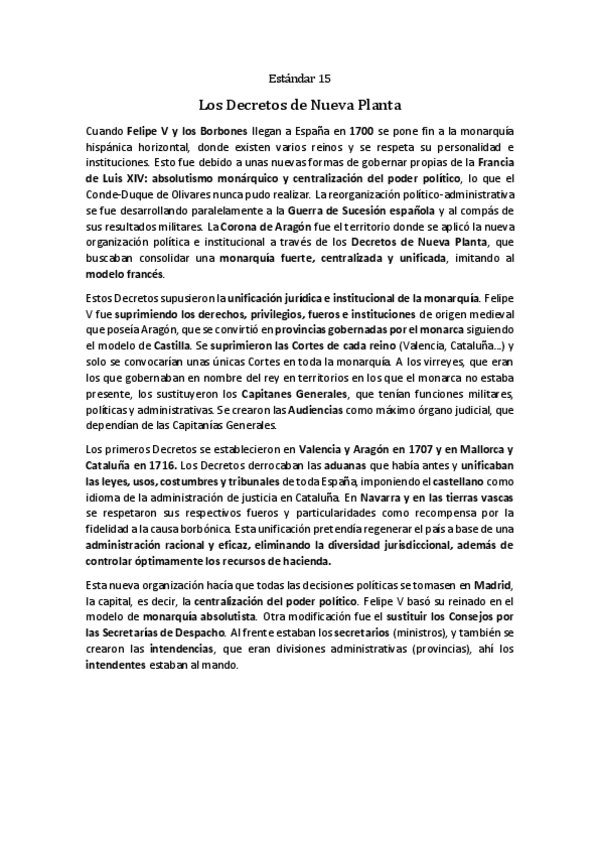 Estándar 15

Los Decretos de Nueva Planta

Cuando Felipe V y los Borbones llegan a España en 1700 se pone fin a la monarquía hispánica horizontal, donde existen varios reinos y se respeta su personalidad e instituciones. Esto fue debido a unas nuevas formas de gobernar propias de la Francia de Luis XIV: absolutismo monárquico y centralización del poder político, lo que el Conde-Duque de Olivares nunca pudo realizar. La reorganización político-administrativa se fue desarrollando paralelamente a la Guerra de Sucesión española y al compás de sus resultados militares. La Corona de Aragón fue el territorio donde se aplicó la nueva organización política e institucional a través de los Decretos de Nueva Planta, que buscaban consolidar una monarquía fuerte, centralizada y unificada, imitando al modelo francés.

Estos Decretos supusieron la unificación jurídica e institucional de la monarquía. Felipe V fue suprimiendo los derechos, privilegios, fueros e instituciones de origen medieval que poseía Aragón, que se convirtió en provincias gobernadas por el monarca siguiendo el modelo de Castilla. Se suprimieron las Cortes de cada reino (Valencia, Cataluña...) y solo se convocarían unas únicas Cortes en toda la monarquía. A los virreyes, que eran los que gobernaban en nombre del rey en territorios en los que el monarca no estaba presente, los sustituyeron los Capitanes Generales, que tenían funciones militares, políticas y administrativas. Se crearon las Audiencias como máximo órgano judicial, que dependían de las Capitanías Generales.

Los primeros Decretos se establecieron en Valencia y Aragón en 1707 y en Mallorca y Cataluña en 1716. Los Decretos derrocaban las aduanas que había antes y unificaban las leyes, usos, costumbres y tribunales de toda España, imponiendo el castellano como idioma de la administración de justicia en Cataluña. En Navarra y en las tierras vascas se respetaron sus respectivos fueros y particularidades como recompensa por la fidelidad a la causa borbónica. Esta unificación pretendía regenerar el país a base de una administración racional y eficaz, eliminando la diversidad jurisdiccional, además de controlar óptimamente los recursos de hacienda.

Esta nueva organización hacía que todas las decisiones políticas se tomasen en Madrid, la capital, es decir, la centralización del poder político. Felipe V basó su reinado en el modelo de monarquía absolutista. Otra modificación fue el sustituir los Consejos por las Secretarías de Despacho. Al frente estaban los secretarios (ministros), y también se crearon las intendencias, que eran divisiones administrativas (provincias), ahí los intendentes estaban al mando.